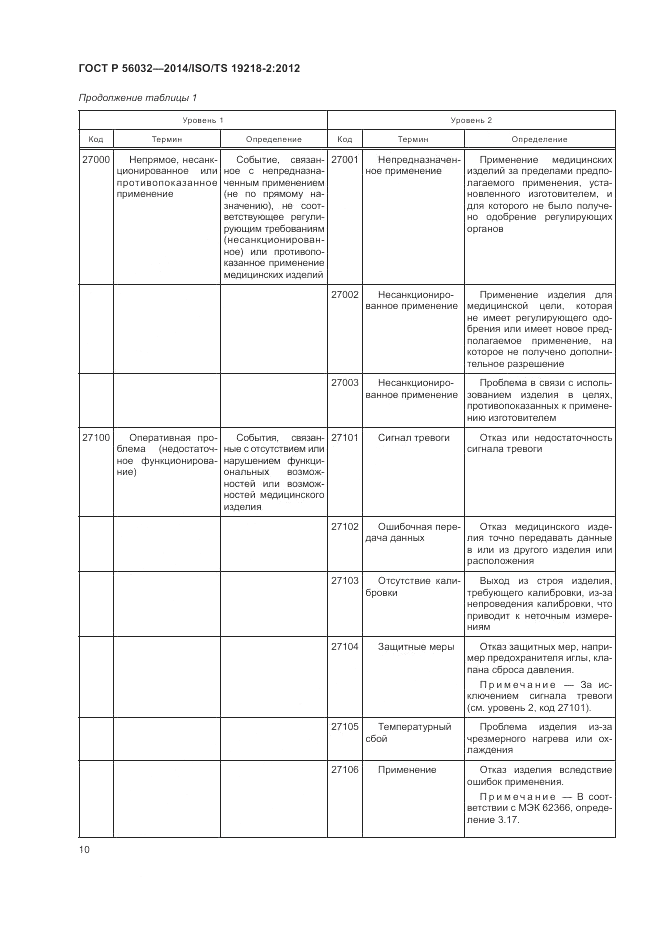 ГОСТ Р 56032—2014/ISO/TS 19218-2:2012

Продолжение таблицы 1

| Уровень 1 | | | Уровень 2 | | |
|---|---|---|---|---|---|
| Код | Термин | Определение | Код | Термин | Определение |
| 27000 | Непрямое, несанкционированное или противопоказанное применение | Событие, связанное с непредназначенным применением (не по прямому назначению), не соответствующее регулирующим требованиям (несанкционированное) или противопоказанное применение медицинских изделий | 27001 | Непредназначенное применение | Применение медицинских изделий за пределами предполагаемого применения, установленного изготовителем, и для которого не было получено одобрение регулирующих органов |
| | | | 27002 | Несанкционированное применение | Применение изделия для медицинской цели, которая не имеет регулирующего одобрения или имеет новое предполагаемое применение, на которое не получено дополнительное разрешение |
| | | | 27003 | Несанкционированное применение | Проблема в связи с использованием изделия в целях, противопоказанных к применению изготовителем |
| 27100 | Оперативная проблема (недостаточное функционирование) | События, связанные с отсутствием или нарушением функциональных возможностей или возможностей медицинского изделия | 27101 | Сигнал тревоги | Отказ или недостаточность сигнала тревоги |
| | | | 27102 | Ошибочная передача данных | Отказ медицинского изделия точно передавать данные в или из другого изделия или расположения |
| | | | 27103 | Отсутствие калибровки | Выход из строя изделия, требующего калибровки, из-за непроведения калибровки, что приводит к неточным измерениям |
| | | | 27104 | Защитные меры | Отказ защитных мер, например предохранителя иглы, клапана сброса давления. Примечание — За исключением сигнала тревоги (см. уровень 2, код 27101). |
| | | | 27105 | Температурный сбой | Проблема изделия из-за чрезмерного нагрева или охлаждения |
| | | | 27106 | Применение | Отказ изделия вследствие ошибок применения. Примечание — В соответствии с МЭК 62366, определение 3.17. |

10